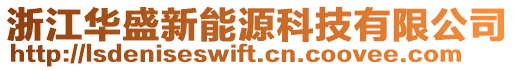 浙江华盛新能源科技有限公司
http://lsdeniseswift.cn.coovee.com